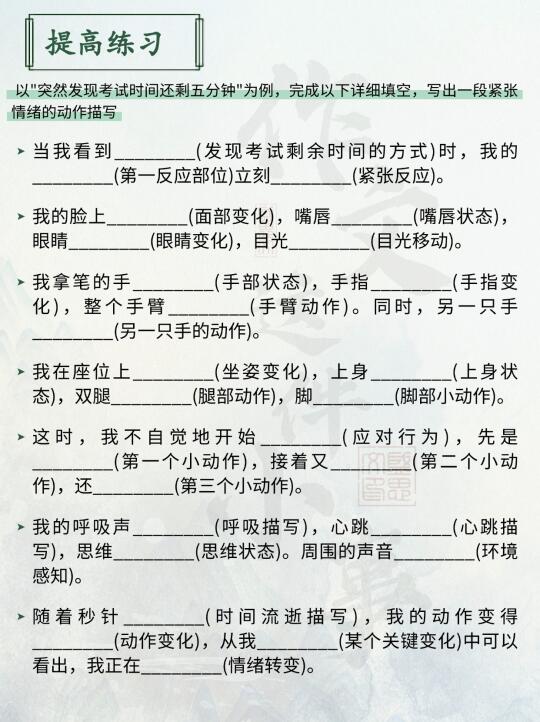 提高练习

以"突然发现考试时间还剩五分钟"为例，完成以下详细填空，写出一段紧张情绪的动作描写

➤ 当我看到________(发现考试剩余时间的方式)时，我的________(第一反应部位)立刻________(紧张反应)。

➤ 我的脸上________(面部变化)，嘴唇________(嘴唇状态)，眼睛________(眼睛变化)，目光________(目光移动)。

➤ 我拿笔的手________(手部状态)，手指________(手指变化)，整个手臂________(手臂动作)。同时，另一只手________(另一只手的动作)。

➤ 我在座位上________(坐姿变化)，上身________(上身状态)，双腿________(腿部动作)，脚________(脚部小动作)。

➤ 这时，我不自觉地开始________(应对行为)，先是________(第一个小动作)，接着又________(第二个小动作)，还________(第三个小动作)。

➤ 我的呼吸声________(呼吸描写)，心跳________(心跳描写)，思维________(思维状态)。周围的声音________(环境感知)。

➤ 随着秒针________(时间流逝描写)，我的动作变得________(动作变化)，从我________(某个关键变化)中可以看出，我正在________(情绪转变)。